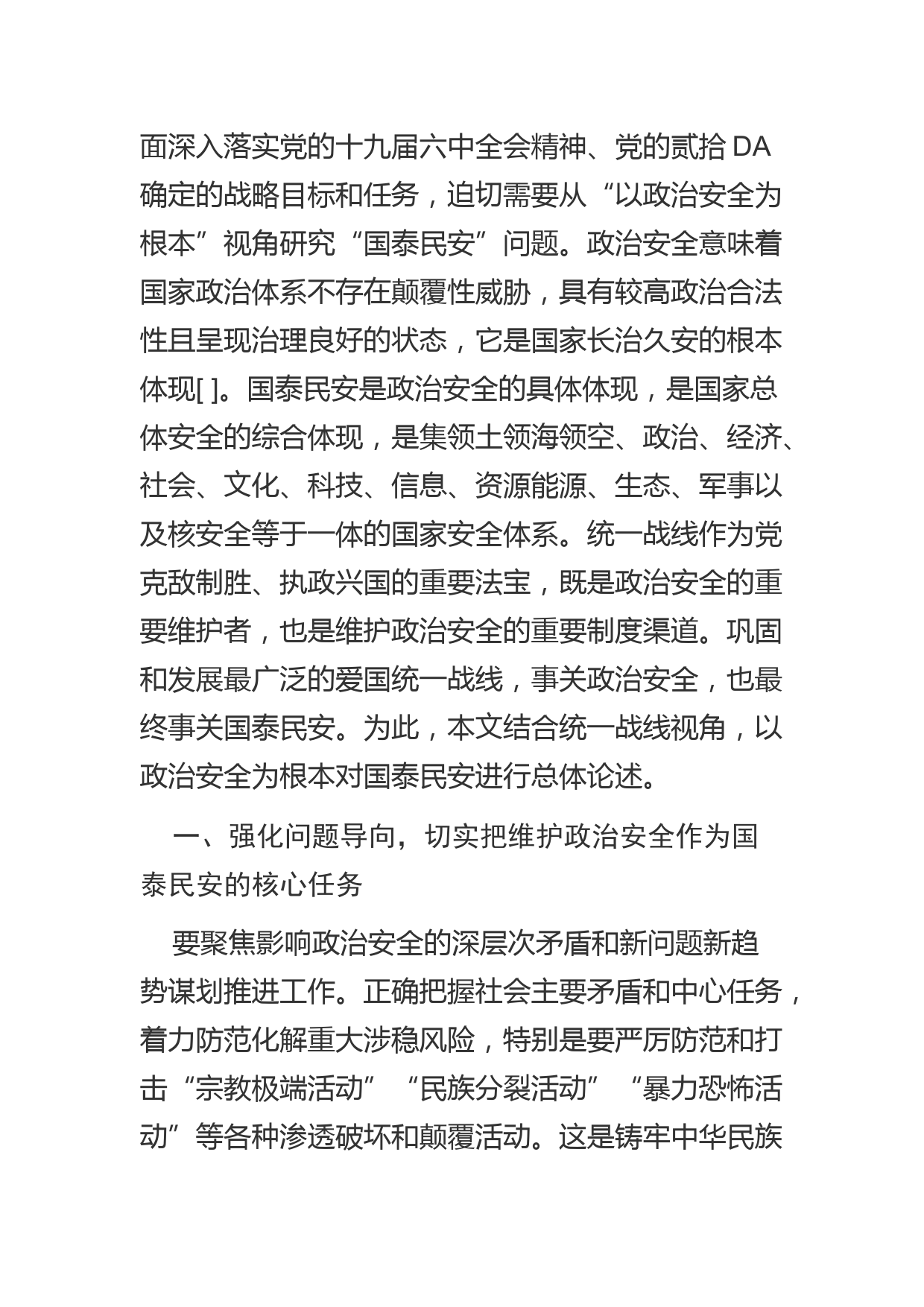 面深入落实党的十九届六中全会精神、党的贰拾 DA 确定的战略目标和任务，迫切需要从“以政治安全为根本”视角研究“国泰民安”问题。政治安全意味着国家政治体系不存在颠覆性威胁，具有较高政治合法性且呈现治理良好的状态，它是国家长治久安的根本体现[ ]。国泰民安是政治安全的具体体现，是国家总体安全的综合体现，是集领土领海领空、政治、经济、社会、文化、科技、信息、资源能源、生态、军事以及核安全等于一体的国家安全体系。统一战线作为党克敌制胜、执政兴国的重要法宝，既是政治安全的重要维护者，也是维护政治安全的重要制度渠道。巩固和发展最广泛的爱国统一战线，事关政治安全，也最终事关国泰民安。为此，本文结合统一战线视角，以政治安全为根本对国泰民安进行总体论述。

一、强化问题导向，切实把维护政治安全作为国泰民安的核心任务

要聚焦影响政治安全的深层次矛盾和新问题新趋势谋划推进工作。正确把握社会主要矛盾和中心任务，着力防范化解重大涉稳风险，特别是要严厉防范和打击“宗教极端活动”“民族分裂活动”“暴力恐怖活动”等各种渗透破坏和颠覆活动。这是铸牢中华民族